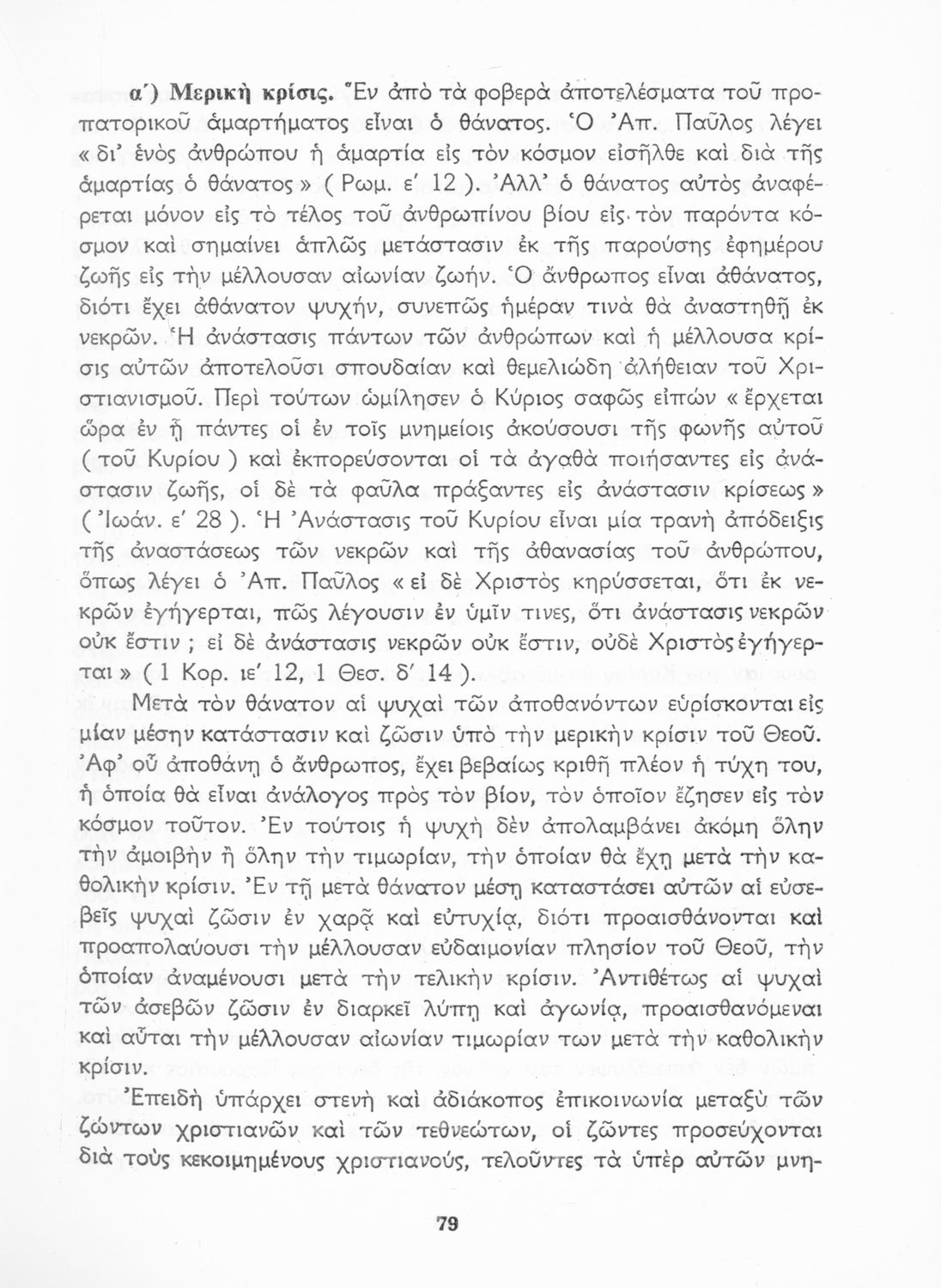 α´) Μερικὴ κρίσις. Ἓν ἀπὸ τὰ φοβερὰ ἀποτελέσματα τοῦ προπατορικοῦ ἁμαρτήματος εἶναι ὁ θάνατος. Ὁ Ἀπ. Παῦλος λέγει « δι' ἑνὸς ἀνθρώπου ἡ ἁμαρτία εἰς τὸν κόσμον εἰσῆλθε καὶ διὰ τῆς ἁμαρτίας ὁ θάνατος » ( Ρωμ. ε' 12 ). Ἀλλ' ὁ θάνατος αὐτὸς ἀναφέρεται μόνον εἰς τὸ τέλος τοῦ ἀνθρωπίνου βίου εἰς τὸν παρόντα κόσμον καὶ σημαίνει ἁπλῶς μετάστασιν ἐκ τῆς παρούσης ἐφημέρου ζωῆς εἰς τὴν μέλλουσαν αἰωνίαν ζωήν. Ὁ ἄνθρωπος εἶναι ἀθάνατος, διότι ἔχει ἀθάνατον ψυχήν, συνεπῶς ἡμέραν τινὰ θὰ ἀναστηθῇ ἐκ νεκρῶν. Ἡ ἀνάστασις πάντων τῶν ἀνθρώπων καὶ ἡ μέλλουσα κρίσις αὐτῶν ἀποτελοῦσι σπουδαίαν καὶ θεμελιώδη ἀλήθειαν τοῦ Χριστιανισμοῦ. Περὶ τούτων ὡμίλησεν ὁ Κύριος σαφῶς εἰπὼν « ἔρχεται ὥρα ἐν ᾗ πάντες οἱ ἐν τοῖς μνημείοις ἀκούσουσι τῆς φωνῆς αὐτοῦ ( τοῦ Κυρίου ) καὶ ἐκπορεύσονται οἱ τὰ ἀγαθὰ ποιήσαντες εἰς ἀνάστασιν ζωῆς, οἱ δὲ τὰ φαῦλα πράξαντες εἰς ἀνάστασιν κρίσεως » ( Ἰωάν. ε' 28 ). Ἡ Ἀνάστασις τοῦ Κυρίου εἶναι μία τρανὴ ἀπόδειξις τῆς ἀναστάσεως τῶν νεκρῶν καὶ τῆς ἀθανασίας τοῦ ἀνθρώπου, ὅπως λέγει ὁ Ἀπ. Παῦλος « εἰ δὲ Χριστὸς κηρύσσεται, ὅτι ἐκ νεκρῶν ἐγήγερται, πῶς λέγουσιν ἐν ὑμῖν τινες, ὅτι ἀνάστασις νεκρῶν οὐκ ἔστιν ; εἰ δὲ ἀνάστασις νεκρῶν οὐκ ἔστιν, οὐδὲ Χριστὸς ἐγήγερται » ( 1 Κορ. ιε' 12, 1 Θεσ. δ' 14 ).

Μετὰ τὸν θάνατον αἱ ψυχαὶ τῶν ἀποθανόντων εὑρίσκονται εἰς μίαν μέσην κατάστασιν καὶ ζῶσιν ὑπὸ τὴν μερικὴν κρίσιν τοῦ Θεοῦ. Ἀφ' οὗ ἀποθάνῃ ὁ ἄνθρωπος, ἔχει βεβαίως κριθῆ πλέον ἡ τύχη του, ἡ ὁποία θὰ εἶναι ἀνάλογος πρὸς τὸν βίον, τὸν ὁποῖον ἔζησεν εἰς τὸν κόσμον τοῦτον. Ἐν τούτοις ἡ ψυχὴ δὲν ἀπολαμβάνει ἀκόμη ὅλην τὴν ἀμοιβὴν ἢ ὅλην τὴν τιμωρίαν, τὴν ὁποίαν θὰ ἔχῃ μετὰ τὴν καθολικὴν κρίσιν. Ἐν τῇ μετὰ θάνατον μέσῃ καταστάσει αὐτῶν αἱ εὐσεβεῖς ψυχαὶ ζῶσιν ἐν χαρᾷ καὶ εὐτυχίᾳ, διότι προαισθάνονται καὶ προαπολαύουσι τὴν μέλλουσαν εὐδαιμονίαν πλησίον τοῦ Θεοῦ, τὴν ὁποίαν ἀναμένουσι μετὰ τὴν τελικὴν κρίσιν. Ἀντιθέτως αἱ ψυχαὶ τῶν ἀσεβῶν ζῶσιν ἐν διαρκεῖ λύπῃ καὶ ἀγωνίᾳ, προαισθανόμεναι καὶ αὗται τὴν μέλλουσαν αἰωνίαν τιμωρίαν των μετὰ τὴν καθολικὴν κρίσιν.

Ἐπειδὴ ὑπάρχει στενὴ καὶ ἀδιάκοπος ἐπικοινωνία μεταξὺ τῶν ζώντων χριστιανῶν καὶ τῶν τεθνεώτων, οἱ ζῶντες προσεύχονται διὰ τοὺς κεκοιμημένους χριστιανούς, τελοῦντες τὰ ὑπὲρ αὐτῶν μνη-

79